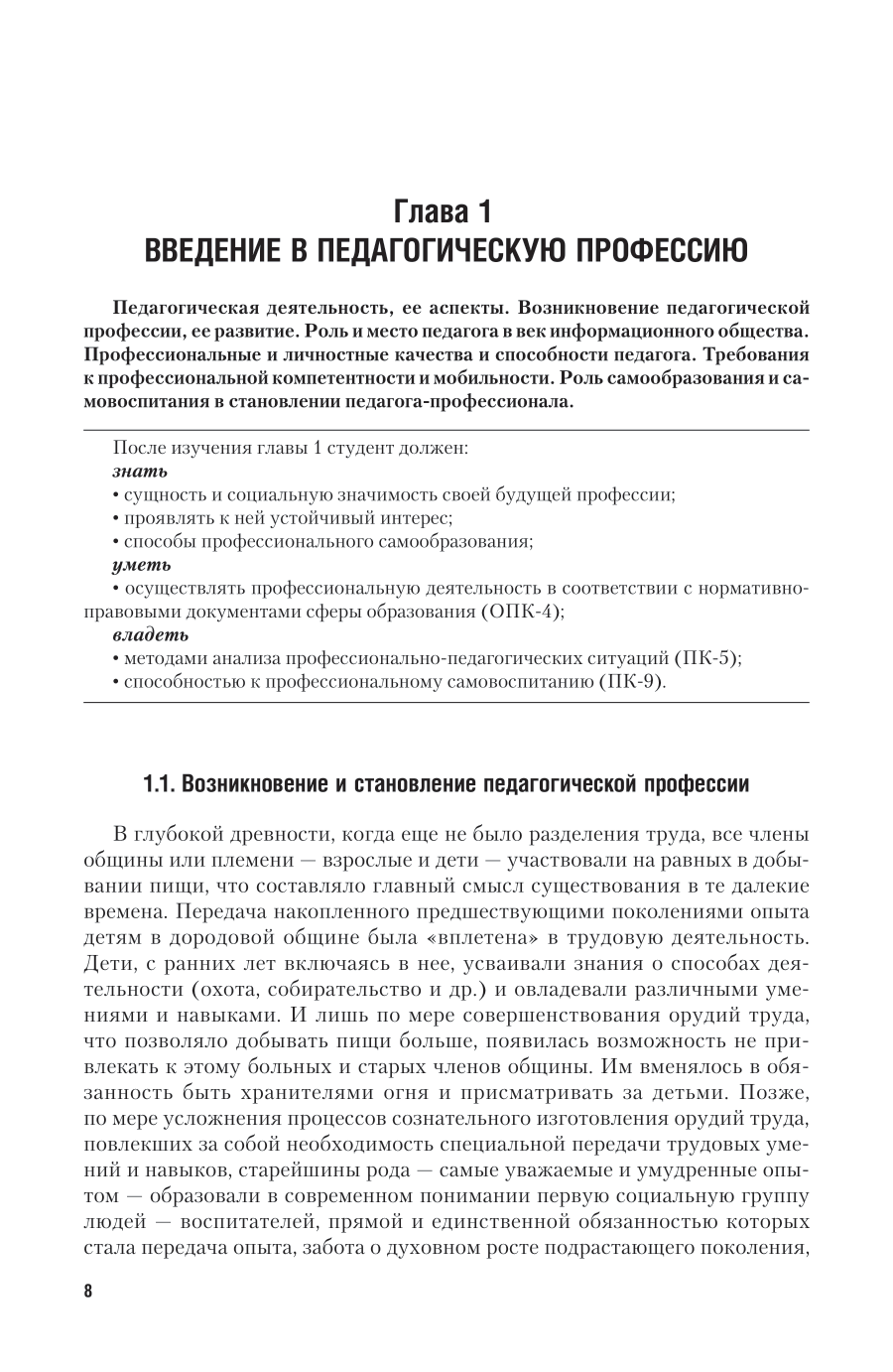 Глава 1
ВВЕДЕНИЕ В ПЕДАГОГИЧЕСКУЮ ПРОФЕССИЮ

Педагогическая деятельность, ее аспекты. Возникновение педагогической профессии, ее развитие. Роль и место педагога в век информационного общества. Профессиональные и личностные качества и способности педагога. Требования к профессиональной компетентности и мобильности. Роль самообразования и самовоспитания в становлении педагога-профессионала.

После изучения главы 1 студент должен:
знать
• сущность и социальную значимость своей будущей профессии;
• проявлять к ней устойчивый интерес;
• способы профессионального самообразования;
уметь
• осуществлять профессиональную деятельность в соответствии с нормативно-правовыми документами сферы образования (ОПК-4);
владеть
• методами анализа профессионально-педагогических ситуаций (ПК-5);
• способностью к профессиональному самовоспитанию (ПК-9).

1.1. Возникновение и становление педагогической профессии

В глубокой древности, когда еще не было разделения труда, все члены общины или племени — взрослые и дети — участвовали на равных в добывании пищи, что составляло главный смысл существования в те далекие времена. Передача накопленного предшествующими поколениями опыта детям в дородовой общине была «вплетена» в трудовую деятельность. Дети, с ранних лет включаясь в нее, усваивали знания о способах деятельности (охота, собирательство и др.) и овладевали различными умениями и навыками. И лишь по мере совершенствования орудий труда, что позволяло добывать пищи больше, появилась возможность не привлекать к этому больных и старых членов общины. Им вменялось в обязанность быть хранителями огня и присматривать за детьми. Позже, по мере усложнения процессов сознательного изготовления орудий труда, повлекших за собой необходимость специальной передачи трудовых умений и навыков, старейшины рода — самые уважаемые и умудренные опытом — образовали в современном понимании первую социальную группу людей — воспитателей, прямой и единственной обязанностью которых стала передача опыта, забота о духовном росте подрастающего поколения,

8